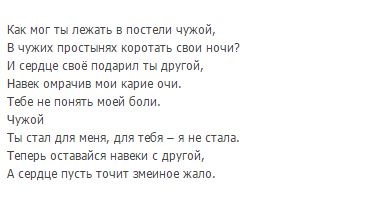 Как мог ты лежать в постели чужой,
В чужих простынях коротать свои ночи?
И сердце своё подарил ты другой,
Навек омрачив мои карие очи.
Тебе не понять моей боли.
Чужой
Ты стал для меня, для тебя – я не стала.
Теперь оставайся навеки с другой,
А сердце пусть точит змеиное жало.